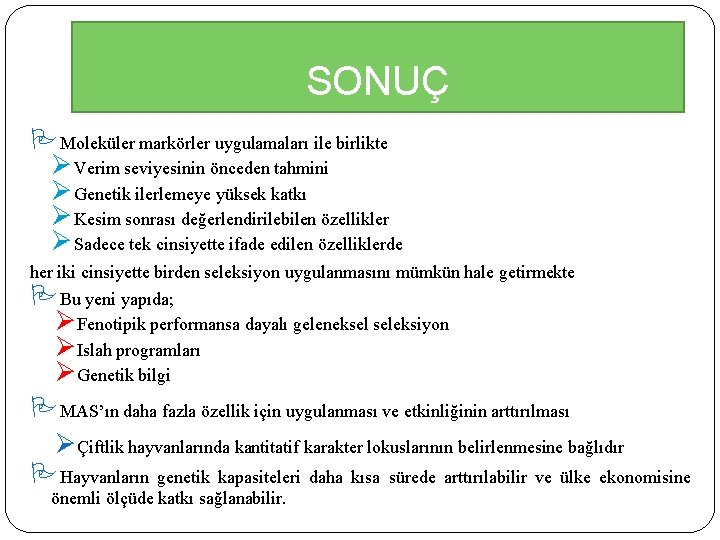 SONUÇ

Moleküler markörler uygulamaları ile birlikte

Verim seviyesinin önceden tahmini

Genetik ilerlemeye yüksek katkı

Kesim sonrası değerlendirilebilen özellikler

Sadece tek cinsiyette ifade edilen özelliklerde

her iki cinsiyette birden seleksiyon uygulanmasını mümkün hale getirmekte

Bu yeni yapıda;

Fenotipik performansa dayalı geleneksel seleksiyon

Islah programları

Genetik bilgi

MAS'ın daha fazla özellik için uygulanması ve etkinliğinin arttırılması

Çiftlik hayvanlarında kantitatif karakter lokuslarının belirlenmesine bağlıdır

Hayvanların genetik kapasiteleri daha kısa sürede arttırılabilir ve ülke ekonomisine önemli ölçüde katkı sağlanabilir.